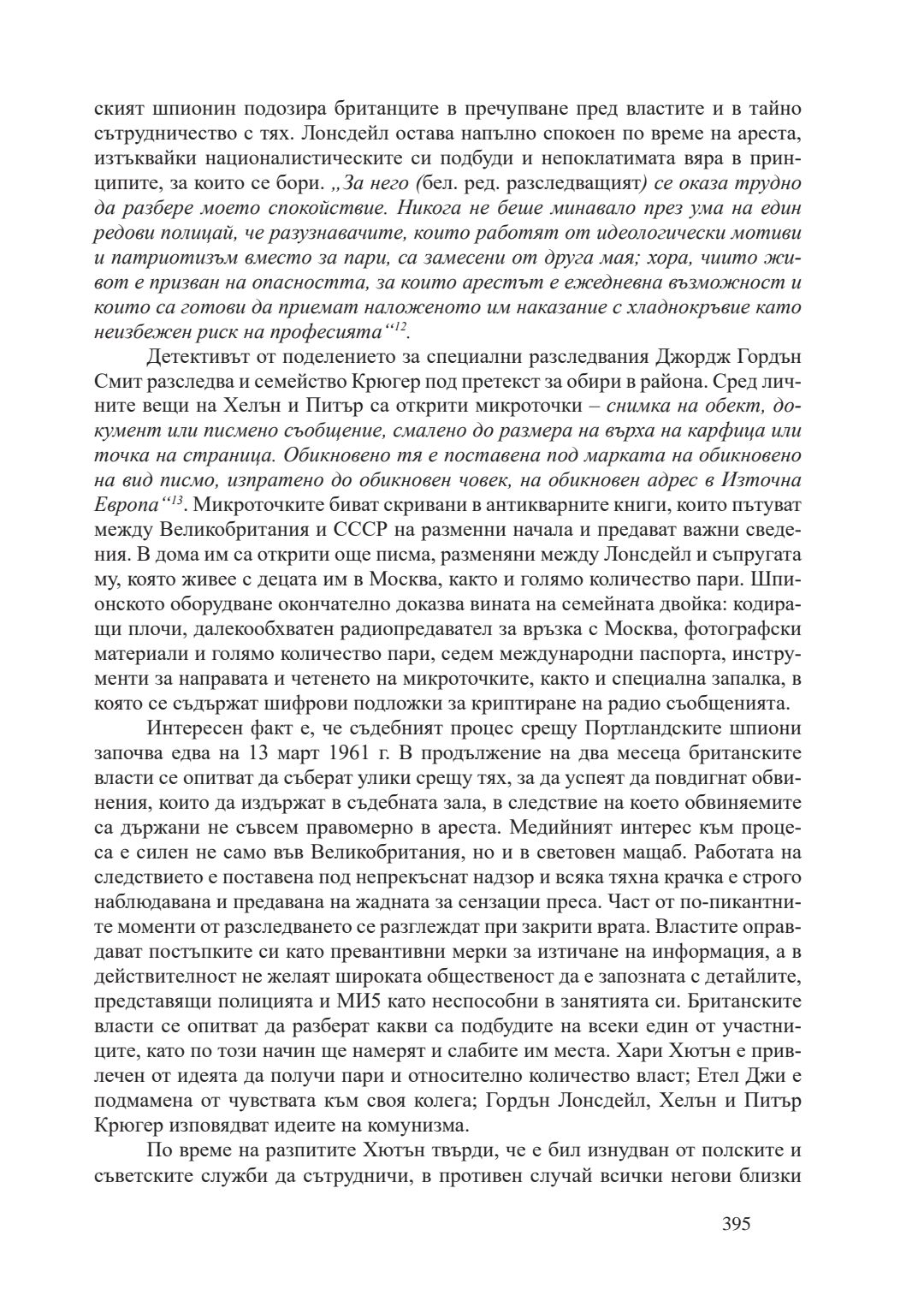 ският шпионин подозира британците в пречупване пред властите и в тайно сътрудничество с тях. Лонсдейл остава напълно спокоен по време на ареста, изтъквайки националистическите си подбуди и непоклатимата вяра в принципите, за които се бори. „За него (бел. ред. разследващият) се оказа трудно да разбере моето спокойствие. Никога не беше минавало през ума на един редови полицай, че разузнавачите, които работят от идеологически мотиви и патриотизъм вместо за пари, са замесени от друга мая; хора, чиито живот е призван на опасността, за които арестът е ежедневна възможност и които са готови да приемат наложеното им наказание с хладнокръвие като неизбежен риск на професията“$^{12}$.

Детективът от поделението за специални разследвания Джордж Гордън Смит разследва и семейство Крюгер под претекст за обири в района. Сред личните вещи на Хелън и Питър са открити микроточки – снимка на обект, документ или писмено съобщение, смалено до размера на върха на карфица или точка на страница. Обикновено тя е поставена под марката на обикновено на вид писмо, изпратено до обикновен човек, на обикновен адрес в Източна Европа“$^{13}$. Микроточките биват скривани в антикварните книги, които пътуват между Великобритания и СССР на разменни начала и предават важни сведения. В дома им са открити още писма, разменяни между Лонсдейл и съпругата му, която живее с децата им в Москва, както и голямо количество пари. Шпионското оборудване окончателно доказва вината на семейната двойка: кодиращи плочи, далекообхватен радиопредавател за връзка с Москва, фотографски материали и голямо количество пари, седем международни паспорта, инструменти за направата и четенето на микроточките, както и специална запалка, в която се съдържат шифрови подложки за криптиране на радио съобщенията.

Интересен факт е, че съдебният процес срещу Портландските шпиони започва едва на 13 март 1961 г. В продължение на два месеца британските власти се опитват да съберат улики срещу тях, за да успеят да повдигнат обвинения, които да издържат в съдебната зала, в следствие на което обвиняемите са държани не съвсем правомерно в ареста. Медийният интерес към процеса е силен не само във Великобритания, но и в световен мащаб. Работата на следствието е поставена под непрекъснат надзор и всяка тяхна крачка е строго наблюдавана и предавана на жадната за сензации преса. Част от по-пикантните моменти от разследването се разглеждат при закрити врата. Властите оправдават постъпките си като превантивни мерки за изтичане на информация, а в действителност не желаят широката общественост да е запозната с детайлите, представящи полицията и МИ5 като неспособни в занятията си. Британските власти се опитват да разберат какви са подбудите на всеки един от участниците, като по този начин ще намерят и слабите им места. Хари Хютън е привлечен от идеята да получи пари и относително количество власт; Етел Джи е подмамена от чувствата към своя колега; Гордън Лонсдейл, Хелън и Питър Крюгер изповядват идеите на комунизма.

По време на разпитите Хютън твърди, че е бил изнудван от полските и съветските служби да сътрудничи, в противен случай всички негови близки

395